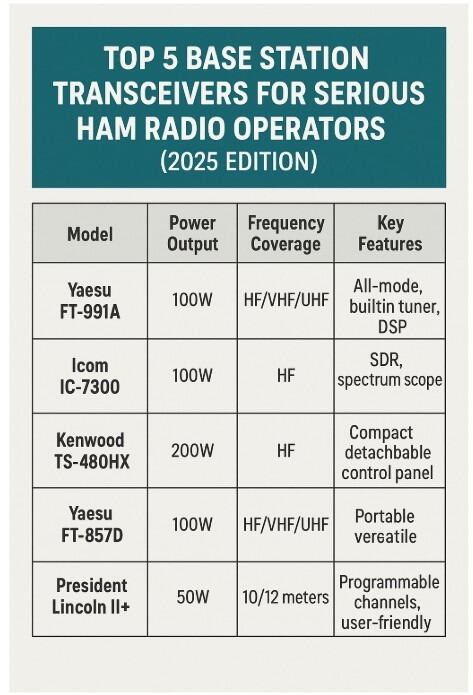 TOP 5 BASE STATION TRANSCEIVERS FOR SERIOUS HAM RADIO OPERATORS
(2025 EDITION)

| Model | Power Output | Frequency Coverage | Key Features |
|---|---|---|---|
| Yaesu FT-991A | 100W | HF/VHF/UHF | All-mode, builtin tuner, DSP |
| Icom IC-7300 | 100W | HF | SDR, spectrum scope |
| Kenwood TS-480HX | 200W | HF | Compact detachbable control panel |
| Yaesu FT-857D | 100W | HF/VHF/UHF | Portable vereatile |
| President Lincoln II+ | 50W | 10/12 meters | Programmable channels, user-friendly |